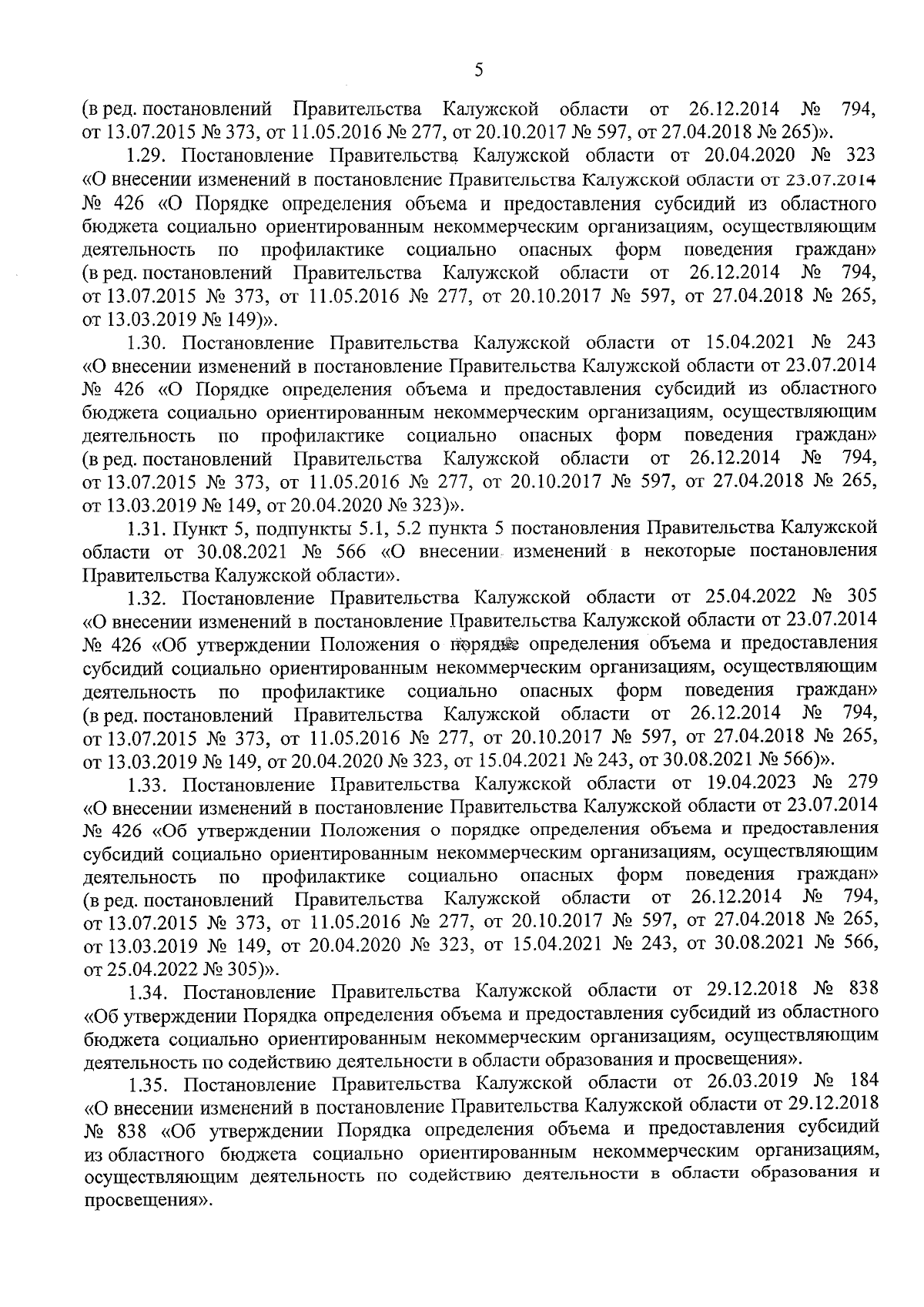 5

(в ред. постановлений Правительства Калужской области от 26.12.2014 № 794, от 13.07.2015 № 373, от 11.05.2016 № 277, от 20.10.2017 № 597, от 27.04.2018 № 265)».

1.29. Постановление Правительства Калужской области от 20.04.2020 № 323 «О внесении изменений в постановление Правительства Калужской области от 23.07.2014 № 426 «О Порядке определения объема и предоставления субсидий из областного бюджета социально ориентированным некоммерческим организациям, осуществляющим деятельность по профилактике социально опасных форм поведения граждан» (в ред. постановлений Правительства Калужской области от 26.12.2014 № 794, от 13.07.2015 № 373, от 11.05.2016 № 277, от 20.10.2017 № 597, от 27.04.2018 № 265, от 13.03.2019 № 149)».

1.30. Постановление Правительства Калужской области от 15.04.2021 № 243 «О внесении изменений в постановление Правительства Калужской области от 23.07.2014 № 426 «О Порядке определения объема и предоставления субсидий из областного бюджета социально ориентированным некоммерческим организациям, осуществляющим деятельность по профилактике социально опасных форм поведения граждан» (в ред. постановлений Правительства Калужской области от 26.12.2014 № 794, от 13.07.2015 № 373, от 11.05.2016 № 277, от 20.10.2017 № 597, от 27.04.2018 № 265, от 13.03.2019 № 149, от 20.04.2020 № 323)».

1.31. Пункт 5, подпункты 5.1, 5.2 пункта 5 постановления Правительства Калужской области от 30.08.2021 № 566 «О внесении изменений в некоторые постановления Правительства Калужской области».

1.32. Постановление Правительства Калужской области от 25.04.2022 № 305 «О внесении изменений в постановление Правительства Калужской области от 23.07.2014 № 426 «Об утверждении Положения о порядке определения объема и предоставления субсидий социально ориентированным некоммерческим организациям, осуществляющим деятельность по профилактике социально опасных форм поведения граждан» (в ред. постановлений Правительства Калужской области от 26.12.2014 № 794, от 13.07.2015 № 373, от 11.05.2016 № 277, от 20.10.2017 № 597, от 27.04.2018 № 265, от 13.03.2019 № 149, от 20.04.2020 № 323, от 15.04.2021 № 243, от 30.08.2021 № 566)».

1.33. Постановление Правительства Калужской области от 19.04.2023 № 279 «О внесении изменений в постановление Правительства Калужской области от 23.07.2014 № 426 «Об утверждении Положения о порядке определения объема и предоставления субсидий социально ориентированным некоммерческим организациям, осуществляющим деятельность по профилактике социально опасных форм поведения граждан» (в ред. постановлений Правительства Калужской области от 26.12.2014 № 794, от 13.07.2015 № 373, от 11.05.2016 № 277, от 20.10.2017 № 597, от 27.04.2018 № 265, от 13.03.2019 № 149, от 20.04.2020 № 323, от 15.04.2021 № 243, от 30.08.2021 № 566, от 25.04.2022 № 305)».

1.34. Постановление Правительства Калужской области от 29.12.2018 № 838 «Об утверждении Порядка определения объема и предоставления субсидий из областного бюджета социально ориентированным некоммерческим организациям, осуществляющим деятельность по содействию деятельности в области образования и просвещения».

1.35. Постановление Правительства Калужской области от 26.03.2019 № 184 «О внесении изменений в постановление Правительства Калужской области от 29.12.2018 № 838 «Об утверждении Порядка определения объема и предоставления субсидий из областного бюджета социально ориентированным некоммерческим организациям, осуществляющим деятельность по содействию деятельности в области образования и просвещения».